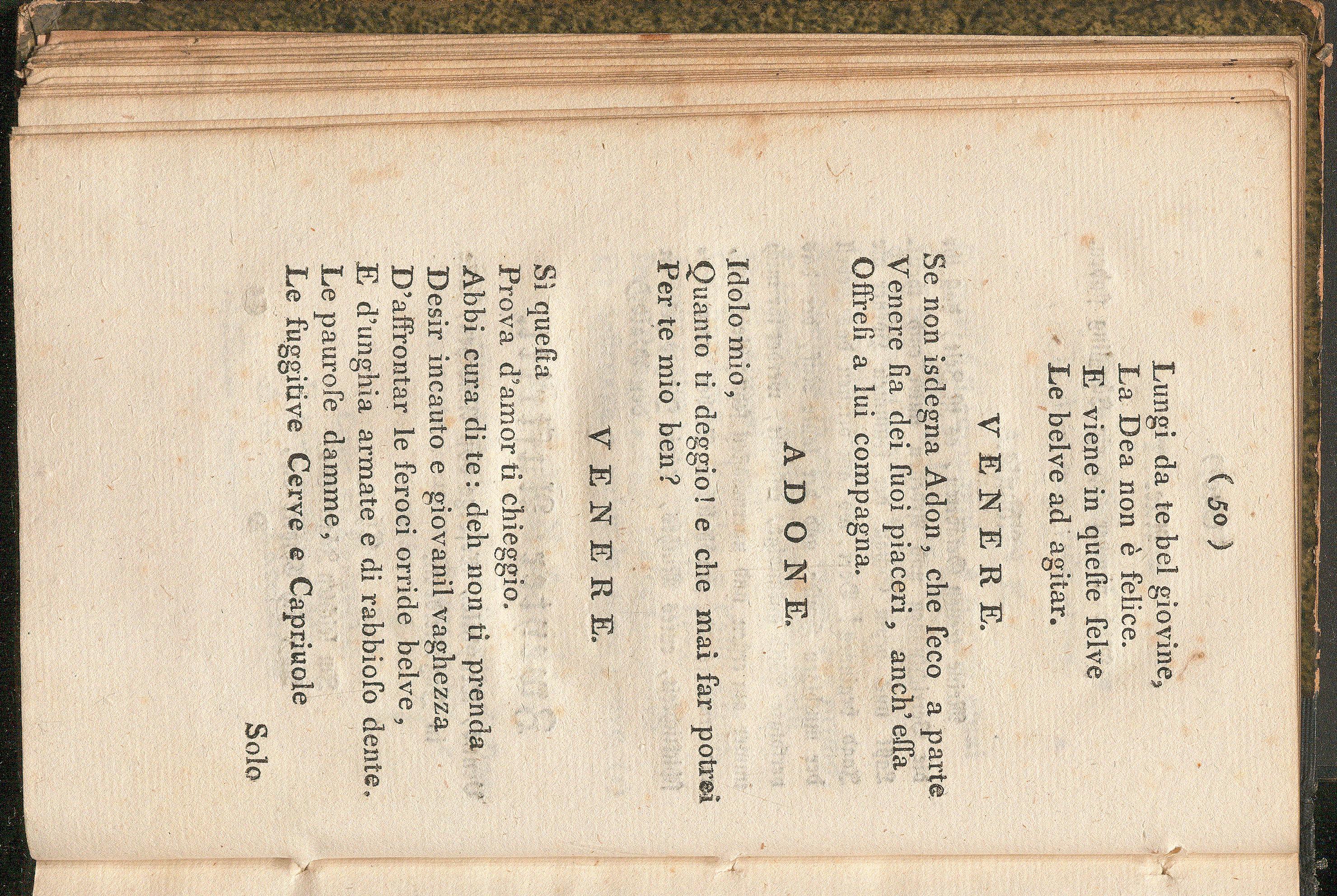 ( 50 )

Lungi da te bel giovine,
La Dea non è felice.
E viene in queste selve
Le belve ad agitar.

VENERE.

Se non isdegna Adon, che seco a parte
Venere sia dei suoi piaceri, anch'essa
Offresi a lui compagna.

ADONE.

Idolo mio,
Quanto ti deggio! e che mai far potrei
Per te mio ben?

VENERE.

Sì questa
Prova d'amor ti chieggio.
Abbi cura di te: deh non ti prenda
Desir incauto e giovanil vaghezza
D'affrontar le feroci orride belve,
E d'unghia armate e di rabbioso dente.
Le paurose damme,
Le fuggitive Cerve e Capriuole

Solo